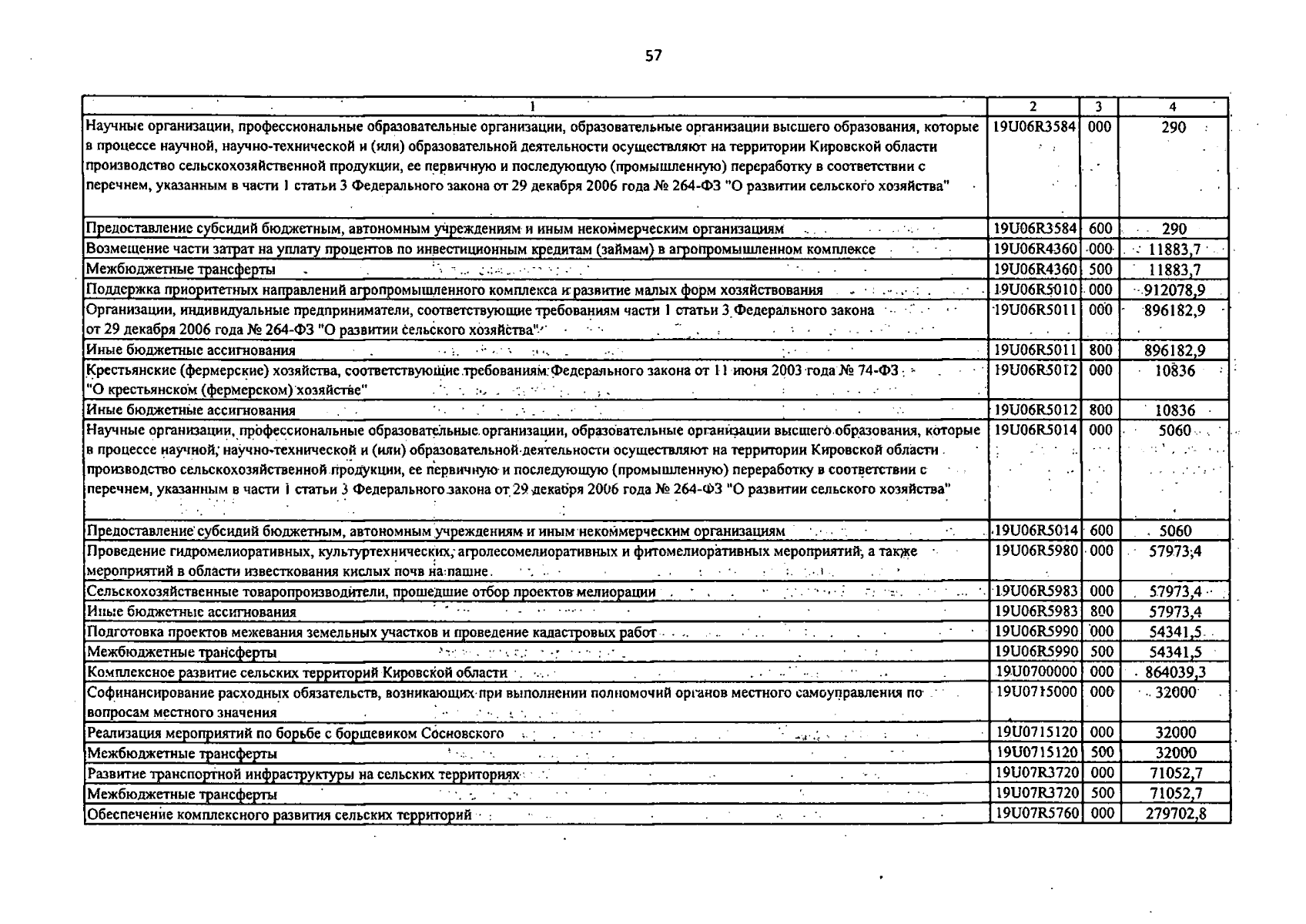 57

| 1 | 2 | 3 | 4 |
|---|---|---|---|
| Научные организации, профессиональные образовательные организации, образовательные организации высшего образования, которые в процессе научной, научно-технической и (или) образовательной деятельности осуществляют на территории Кировской области производство сельскохозяйственной продукции, ее первичную и последующую (промышленную) переработку в соответствии с перечнем, указанным в части 1 статьи 3 Федерального закона от 29 декабря 2006 года № 264-ФЗ "О развитии сельского хозяйства" | 19U06R3584 | 000 | 290 |
| Предоставление субсидий бюджетным, автономным учреждениям и иным некоммерческим организациям | 19U06R3584 | 600 | 290 |
| Возмещение части затрат на уплату процентов по инвестиционным кредитам (займам) в агропромышленном комплексе | 19U06R4360 | 000 | 11883,7 |
| Межбюджетные трансферты | 19U06R4360 | 500 | 11883,7 |
| Поддержка приоритетных направлений агропромышленного комплекса и развитие малых форм хозяйствования | 19U06R5010 | 000 | 912078,9 |
| Организации, индивидуальные предприниматели, соответствующие требованиям части 1 статьи 3 Федерального закона от 29 декабря 2006 года № 264-ФЗ "О развитии сельского хозяйства" | 19U06R5011 | 000 | 896182,9 |
| Иные бюджетные ассигнования | 19U06R5011 | 800 | 896182,9 |
| Крестьянские (фермерские) хозяйства, соответствующие требованиям Федерального закона от 11 июня 2003 года № 74-ФЗ "О крестьянском (фермерском) хозяйстве" | 19U06R5012 | 000 | 10836 |
| Иные бюджетные ассигнования | 19U06R5012 | 800 | 10836 |
| Научные организации, профессиональные образовательные организации, образовательные организации высшего образования, которые в процессе научной, научно-технической и (или) образовательной деятельности осуществляют на территории Кировской области производство сельскохозяйственной продукции, ее первичную и последующую (промышленную) переработку в соответствии с перечнем, указанным в части 1 статьи 3 Федерального закона от 29 декабря 2006 года № 264-ФЗ "О развитии сельского хозяйства" | 19U06R5014 | 000 | 5060 |
| Предоставление субсидий бюджетным, автономным учреждениям и иным некоммерческим организациям | 19U06R5014 | 600 | 5060 |
| Проведение гидромелиоративных, культуртехнических, агролесомелиоративных и фитомелиоративных мероприятий, а также мероприятий в области известкования кислых почв на пашне | 19U06R5980 | 000 | 57973,4 |
| Сельскохозяйственные товаропроизводители, прошедшие отбор проектов мелиорации | 19U06R5983 | 000 | 57973,4 |
| Иные бюджетные ассигнования | 19U06R5983 | 800 | 57973,4 |
| Подготовка проектов межевания земельных участков и проведение кадастровых работ | 19U06R5990 | 000 | 54341,5 |
| Межбюджетные трансферты | 19U06R5990 | 500 | 54341,5 |
| Комплексное развитие сельских территорий Кировской области | 19U0700000 | 000 | 864039,3 |
| Софинансирование расходных обязательств, возникающих при выполнении полномочий органов местного самоуправления по вопросам местного значения | 19U0715000 | 000 | 32000 |
| Реализация мероприятий по борьбе с борщевиком Сосновского | 19U0715120 | 000 | 32000 |
| Межбюджетные трансферты | 19U0715120 | 500 | 32000 |
| Развитие транспортной инфраструктуры на сельских территориях | 19U07R3720 | 000 | 71052,7 |
| Межбюджетные трансферты | 19U07R3720 | 500 | 71052,7 |
| Обеспечение комплексного развития сельских территорий | 19U07R5760 | 000 | 279702,8 |